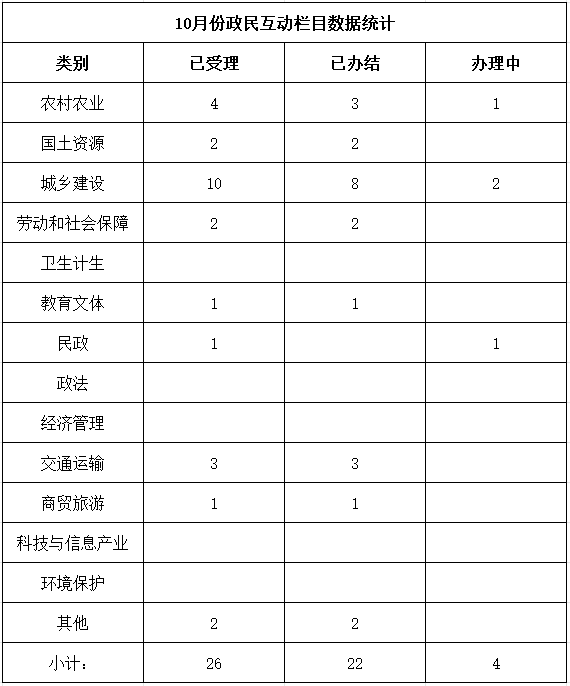 10月份政民互动栏目数据统计

| 类别 | 已受理 | 已办结 | 办理中 |
|---|---|---|---|
| 农村农业 | 4 | 3 | 1 |
| 国土资源 | 2 | 2 | |
| 城乡建设 | 10 | 8 | 2 |
| 劳动和社会保障 | 2 | 2 | |
| 卫生计生 | | | |
| 教育文体 | 1 | 1 | |
| 民政 | 1 | | 1 |
| 政法 | | | |
| 经济管理 | | | |
| 交通运输 | 3 | 3 | |
| 商贸旅游 | 1 | 1 | |
| 科技与信息产业 | | | |
| 环境保护 | | | |
| 其他 | 2 | 2 | |
| 小计： | 26 | 22 | 4 |